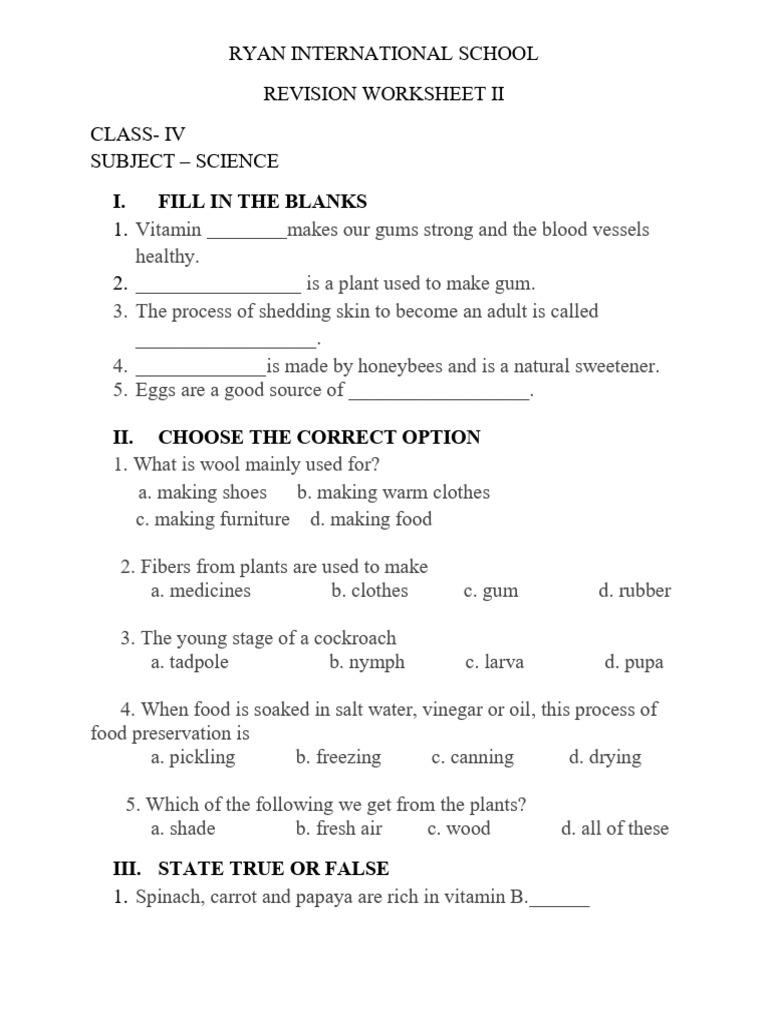 RYAN INTERNATIONAL SCHOOL

REVISION WORKSHEET II

CLASS- IV
SUBJECT – SCIENCE

I. FILL IN THE BLANKS

1. Vitamin ____makes our gums strong and the blood vessels healthy.
2. ____ is a plant used to make gum.
3. The process of shedding skin to become an adult is called ____.
4. ____is made by honeybees and is a natural sweetener.
5. Eggs are a good source of ____.

II. CHOOSE THE CORRECT OPTION

1. What is wool mainly used for?
a. making shoes b. making warm clothes
c. making furniture d. making food

2. Fibers from plants are used to make
a. medicines b. clothes c. gum d. rubber

3. The young stage of a cockroach
a. tadpole b. nymph c. larva d. pupa

4. When food is soaked in salt water, vinegar or oil, this process of food preservation is
a. pickling b. freezing c. canning d. drying

5. Which of the following we get from the plants?
a. shade b. fresh air c. wood d. all of these

III. STATE TRUE OR FALSE

1. Spinach, carrot and papaya are rich in vitamin B.____